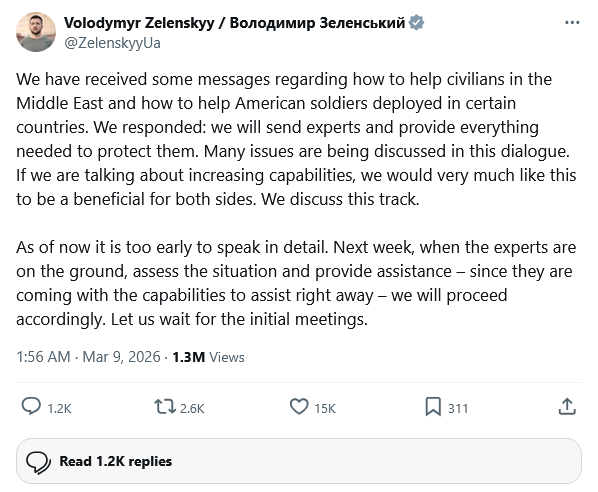 Volodymyr Zelenskyy / Володимир Зеленський
@ZelenskyyUa

We have received some messages regarding how to help civilians in the Middle East and how to help American soldiers deployed in certain countries. We responded: we will send experts and provide everything needed to protect them. Many issues are being discussed in this dialogue. If we are talking about increasing capabilities, we would very much like this to be a beneficial for both sides. We discuss this track.

As of now it is too early to speak in detail. Next week, when the experts are on the ground, assess the situation and provide assistance – since they are coming with the capabilities to assist right away – we will proceed accordingly. Let us wait for the initial meetings.

1:56 AM · Mar 9, 2026 · 1.3M Views

1.2K 2.6K 15K 311

Read 1.2K replies